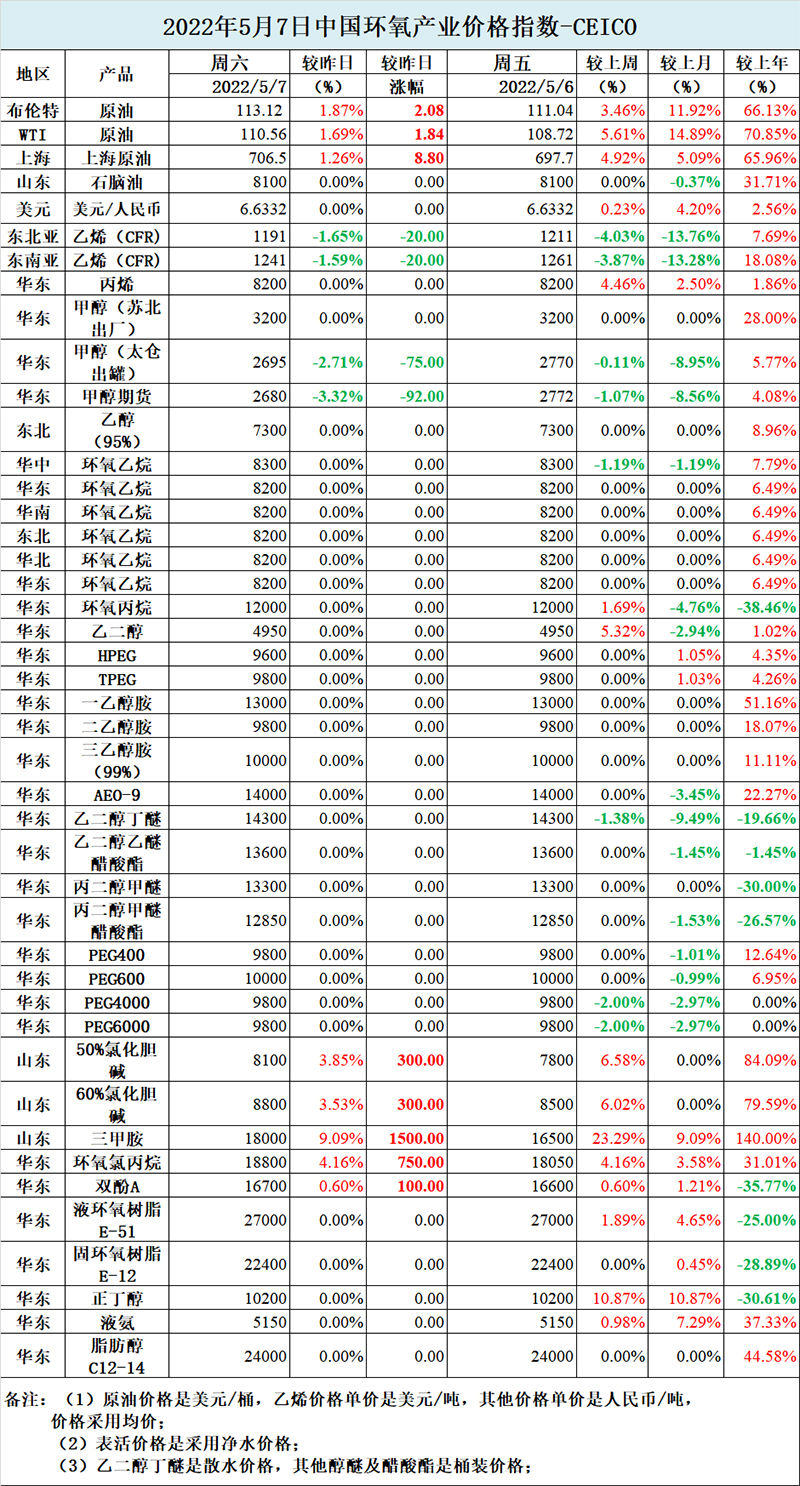 2022年5月7日中国环氧产业价格指数-CEICO

| 地区 | 产品 | 周六 2022/5/7 | 较昨日 (%) | 较昨日 涨幅 | 周五 2022/5/6 | 较上周 (%) | 较上月 (%) | 较上年 (%) |
|---|---|---|---|---|---|---|---|---|
| 布伦特 | 原油 | 113.12 | 1.87% | 2.08 | 111.04 | 3.46% | 11.92% | 66.13% |
| WTI | 原油 | 110.56 | 1.69% | 1.84 | 108.72 | 5.61% | 14.89% | 70.85% |
| 上海 | 上海原油 | 706.5 | 1.26% | 8.80 | 697.7 | 4.92% | 5.09% | 65.96% |
| 山东 | 石脑油 | 8100 | 0.00% | 0.00 | 8100 | 0.00% | -0.37% | 31.71% |
| 美元 | 美元/人民币 | 6.6332 | 0.00% | 0.00 | 6.6332 | 0.23% | 4.20% | 2.56% |
| 东北亚 | 乙烯（CFR） | 1191 | -1.65% | -20.00 | 1211 | -4.03% | -13.76% | 7.69% |
| 东南亚 | 乙烯（CFR） | 1241 | -1.59% | -20.00 | 1261 | -3.87% | -13.28% | 18.08% |
| 华东 | 丙烯 | 8200 | 0.00% | 0.00 | 8200 | 4.46% | 2.50% | 1.86% |
| 华东 | 甲醇（苏北出厂） | 3200 | 0.00% | 0.00 | 3200 | 0.00% | 0.00% | 28.00% |
| 华东 | 甲醇（太仓出罐） | 2695 | -2.71% | -75.00 | 2770 | -0.11% | -8.95% | 5.77% |
| 华东 | 甲醇期货 | 2680 | -3.32% | -92.00 | 2772 | -1.07% | -8.56% | 4.08% |
| 东北 | 乙醇（95%） | 7300 | 0.00% | 0.00 | 7300 | 0.00% | 0.00% | 8.96% |
| 华中 | 环氧乙烷 | 8300 | 0.00% | 0.00 | 8300 | -1.19% | -1.19% | 7.79% |
| 华东 | 环氧乙烷 | 8200 | 0.00% | 0.00 | 8200 | 0.00% | 0.00% | 6.49% |
| 华南 | 环氧乙烷 | 8200 | 0.00% | 0.00 | 8200 | 0.00% | 0.00% | 6.49% |
| 东北 | 环氧乙烷 | 8200 | 0.00% | 0.00 | 8200 | 0.00% | 0.00% | 6.49% |
| 华北 | 环氧乙烷 | 8200 | 0.00% | 0.00 | 8200 | 0.00% | 0.00% | 6.49% |
| 华东 | 环氧乙烷 | 8200 | 0.00% | 0.00 | 8200 | 0.00% | 0.00% | 6.49% |
| 华东 | 环氧丙烷 | 12000 | 0.00% | 0.00 | 12000 | 1.69% | -4.76% | -38.46% |
| 华东 | 乙二醇 | 4950 | 0.00% | 0.00 | 4950 | 5.32% | -2.94% | 1.02% |
| 华东 | HPEG | 9600 | 0.00% | 0.00 | 9600 | 0.00% | 1.05% | 4.35% |
| 华东 | TPEG | 9800 | 0.00% | 0.00 | 9800 | 0.00% | 1.03% | 4.26% |
| 华东 | 一乙醇胺 | 13000 | 0.00% | 0.00 | 13000 | 0.00% | 0.00% | 51.16% |
| 华东 | 二乙醇胺 | 9800 | 0.00% | 0.00 | 9800 | 0.00% | 0.00% | 18.07% |
| 华东 | 三乙醇胺（99%） | 10000 | 0.00% | 0.00 | 10000 | 0.00% | 0.00% | 11.11% |
| 华东 | AEO-9 | 14000 | 0.00% | 0.00 | 14000 | 0.00% | -3.45% | 22.27% |
| 华东 | 乙二醇丁醚 | 14300 | 0.00% | 0.00 | 14300 | -1.38% | -9.49% | -19.66% |
| 华东 | 乙二醇乙醚醋酸酯 | 13600 | 0.00% | 0.00 | 13600 | 0.00% | -1.45% | -1.45% |
| 华东 | 丙二醇甲醚 | 13300 | 0.00% | 0.00 | 13300 | 0.00% | 0.00% | -30.00% |
| 华东 | 丙二醇甲醚醋酸酯 | 12850 | 0.00% | 0.00 | 12850 | 0.00% | -1.53% | -26.57% |
| 华东 | PEG400 | 9800 | 0.00% | 0.00 | 9800 | 0.00% | -1.01% | 12.64% |
| 华东 | PEG600 | 10000 | 0.00% | 0.00 | 10000 | 0.00% | -0.99% | 6.95% |
| 华东 | PEG4000 | 9800 | 0.00% | 0.00 | 9800 | -2.00% | -2.97% | 0.00% |
| 华东 | PEG6000 | 9800 | 0.00% | 0.00 | 9800 | -2.00% | -2.97% | 0.00% |
| 山东 | 50%氯化胆碱 | 8100 | 3.85% | 300.00 | 7800 | 6.58% | 0.00% | 84.09% |
| 山东 | 60%氯化胆碱 | 8800 | 3.53% | 300.00 | 8500 | 6.02% | 0.00% | 79.59% |
| 山东 | 三甲胺 | 18000 | 9.09% | 1500.00 | 16500 | 23.29% | 9.09% | 140.00% |
| 华东 | 环氧氯丙烷 | 18800 | 4.16% | 750.00 | 18050 | 4.16% | 3.58% | 31.01% |
| 华东 | 双酚A | 16700 | 0.60% | 100.00 | 16600 | 0.60% | 1.21% | -35.77% |
| 华东 | 液环氧树脂E-51 | 27000 | 0.00% | 0.00 | 27000 | 1.89% | 4.65% | -25.00% |
| 华东 | 固环氧树脂E-12 | 22400 | 0.00% | 0.00 | 22400 | 0.00% | 0.45% | -28.89% |
| 华东 | 正丁醇 | 10200 | 0.00% | 0.00 | 10200 | 10.87% | 10.87% | -30.61% |
| 华东 | 液氨 | 5150 | 0.00% | 0.00 | 5150 | 0.98% | 7.29% | 37.33% |
| 华东 | 脂肪醇C12-14 | 24000 | 0.00% | 0.00 | 24000 | 0.00% | 0.00% | 44.58% |

备注：（1）原油价格是美元/桶，乙烯价格单价是美元/吨，其他价格单价是人民币/吨，价格采用均价；
（2）表活价格是采用净水价格；
（3）乙二醇丁醚是散水价格，其他醇醚及醋酸酯是桶装价格；